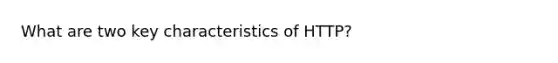 What are two key characteristics of HTTP?